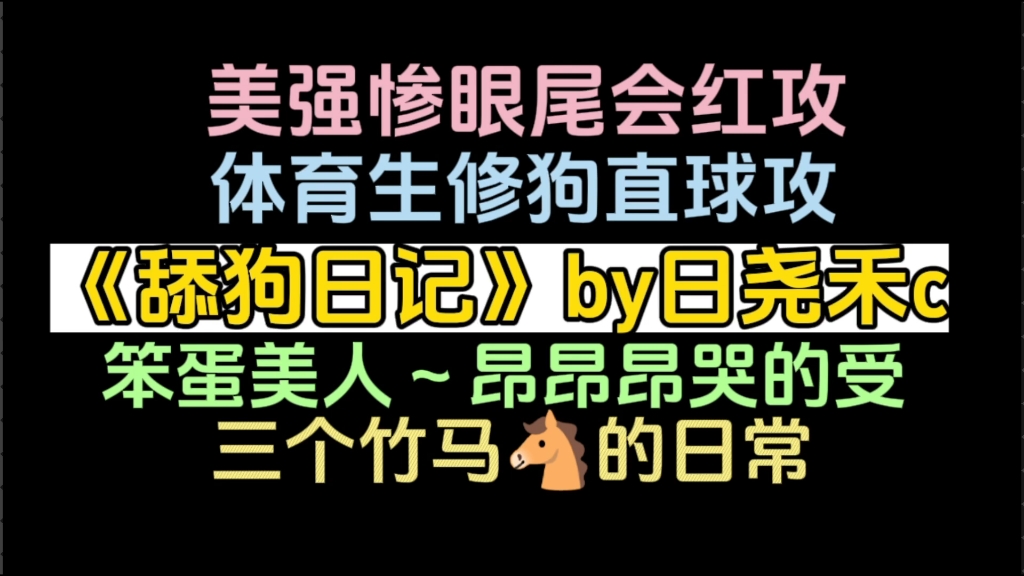 美强惨眼尾会红攻
体育生修狗直球攻
《舔狗日记》by日尧禾c
笨蛋美人～昂昂昂哭的受
三个竹马🐴的日常